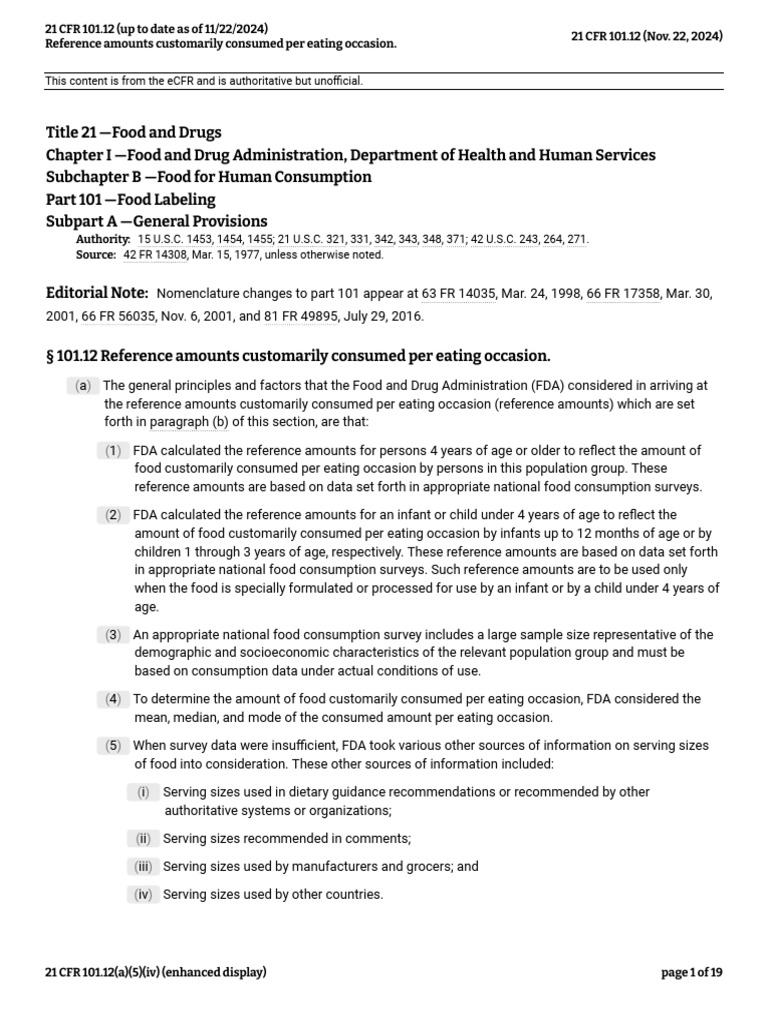 21 CFR 101.12 (up to date as of 11/22/2024)
Reference amounts customarily consumed per eating occasion.

21 CFR 101.12 (Nov. 22, 2024)

This content is from the eCFR and is authoritative but unofficial.

Title 21 —Food and Drugs
Chapter I —Food and Drug Administration, Department of Health and Human Services
Subchapter B —Food for Human Consumption
Part 101 —Food Labeling
Subpart A —General Provisions

Authority: 15 U.S.C. 1453, 1454, 1455; 21 U.S.C. 321, 331, 342, 343, 348, 371; 42 U.S.C. 243, 264, 271.
Source: 42 FR 14308, Mar. 15, 1977, unless otherwise noted.

Editorial Note: Nomenclature changes to part 101 appear at 63 FR 14035, Mar. 24, 1998, 66 FR 17358, Mar. 30, 2001, 66 FR 56035, Nov. 6, 2001, and 81 FR 49895, July 29, 2016.

§ 101.12 Reference amounts customarily consumed per eating occasion.

(a) The general principles and factors that the Food and Drug Administration (FDA) considered in arriving at the reference amounts customarily consumed per eating occasion (reference amounts) which are set forth in paragraph (b) of this section, are that:

(1) FDA calculated the reference amounts for persons 4 years of age or older to reflect the amount of food customarily consumed per eating occasion by persons in this population group. These reference amounts are based on data set forth in appropriate national food consumption surveys.

(2) FDA calculated the reference amounts for an infant or child under 4 years of age to reflect the amount of food customarily consumed per eating occasion by infants up to 12 months of age or by children 1 through 3 years of age, respectively. These reference amounts are based on data set forth in appropriate national food consumption surveys. Such reference amounts are to be used only when the food is specially formulated or processed for use by an infant or by a child under 4 years of age.

(3) An appropriate national food consumption survey includes a large sample size representative of the demographic and socioeconomic characteristics of the relevant population group and must be based on consumption data under actual conditions of use.

(4) To determine the amount of food customarily consumed per eating occasion, FDA considered the mean, median, and mode of the consumed amount per eating occasion.

(5) When survey data were insufficient, FDA took various other sources of information on serving sizes of food into consideration. These other sources of information included:

(i) Serving sizes used in dietary guidance recommendations or recommended by other authoritative systems or organizations;

(ii) Serving sizes recommended in comments;

(iii) Serving sizes used by manufacturers and grocers; and

(iv) Serving sizes used by other countries.

21 CFR 101.12(a)(5)(iv) (enhanced display)

page 1 of 19